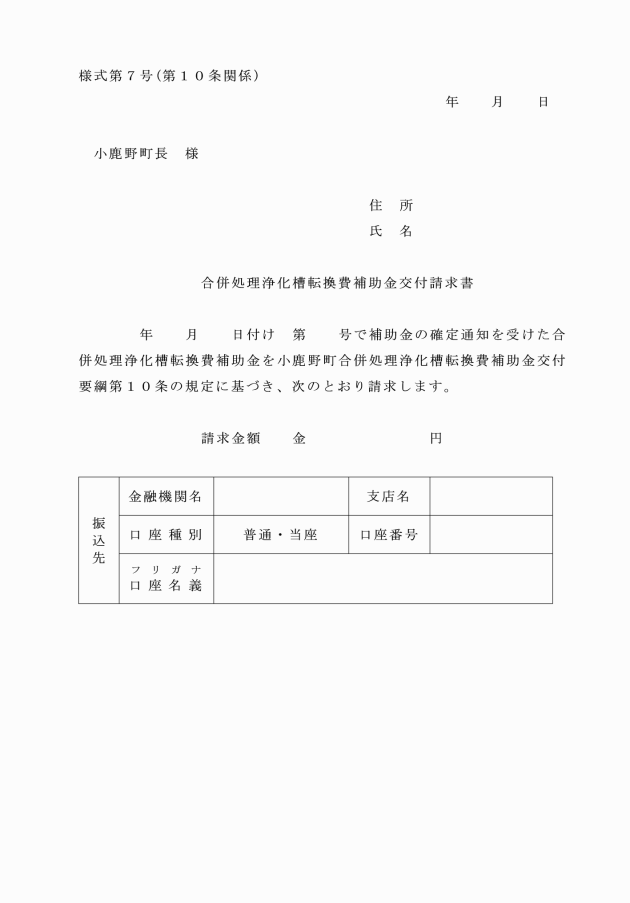 様式第７号（第１０条関係）

年　　月　　日

小鹿野町長　様

住　所
氏　名

合併処理浄化槽転換費補助金交付請求書

年　　月　　日付け　第　　号で補助金の確定通知を受けた合併処理浄化槽転換費補助金を小鹿野町合併処理浄化槽転換費補助金交付要綱第１０条の規定に基づき、次のとおり請求します。

請求金額　　金　　　　　　円

| 振込先 | 金融機関名 | | 支店名 | |
|---|---|---|---|---|
| | 口座種別 | 普通・当座 | 口座番号 | |
| | フリガナ 口座名義 | | | |